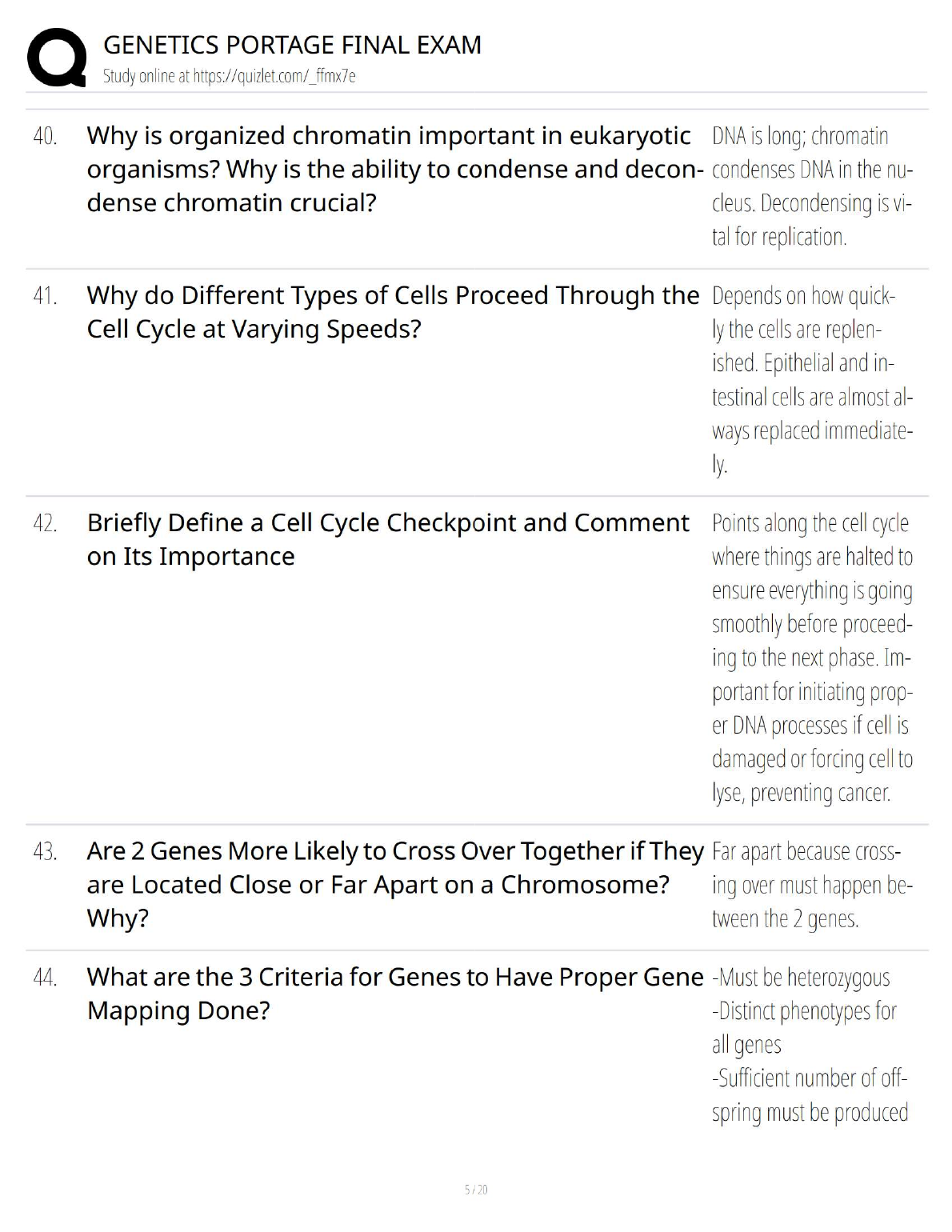 GENETICS PORTAGE FINAL EXAM
Study online at https://quizlet.com/_ffmx7e

40. Why is organized chromatin important in eukaryotic organisms? Why is the ability to condense and decondense chromatin crucial?

DNA is long; chromatin condenses DNA in the nucleus. Decondensing is vital for replication.

41. Why do Different Types of Cells Proceed Through the Cell Cycle at Varying Speeds?

Depends on how quickly the cells are replenished. Epithelial and intestinal cells are almost always replaced immediately.

42. Briefly Define a Cell Cycle Checkpoint and Comment on Its Importance

Points along the cell cycle where things are halted to ensure everything is going smoothly before proceeding to the next phase. Important for initiating proper DNA processes if cell is damaged or forcing cell to lyse, preventing cancer.

43. Are 2 Genes More Likely to Cross Over Together if They are Located Close or Far Apart on a Chromosome? Why?

Far apart because crossing over must happen between the 2 genes.

44. What are the 3 Criteria for Genes to Have Proper Gene Mapping Done?

-Must be heterozygous
-Distinct phenotypes for all genes
-Sufficient number of offspring must be produced

5 / 20